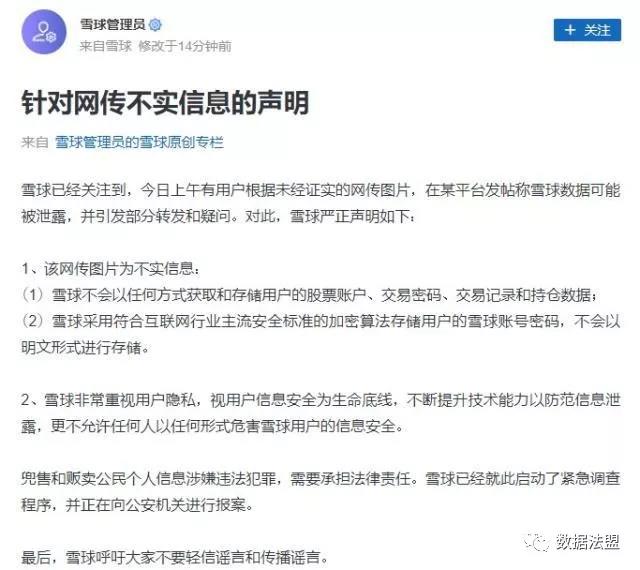 雪球管理员
来自雪球 修改于14分钟前

+ 关注

针对网传不实信息的声明

来自 雪球管理员的雪球原创专栏

雪球已经关注到，今日上午有用户根据未经证实的网传图片，在某平台发帖称雪球数据可能被泄露，并引发部分转发和疑问。对此，雪球严正声明如下：

1、该网传图片为不实信息：
（1）雪球不会以任何方式获取和存储用户的股票账户、交易密码、交易记录和持仓数据；
（2）雪球采用符合互联网行业主流安全标准的加密算法存储用户的雪球账号密码，不会以明文形式进行存储。

2、雪球非常重视用户隐私，视用户信息安全为生命底线，不断提升技术能力以防范信息泄露，更不允许任何人以任何形式危害雪球用户的信息安全。

兜售和贩卖公民个人信息涉嫌违法犯罪，需要承担法律责任。雪球已经就此启动了紧急调查程序，并正在向公安机关进行报案。

最后，雪球呼吁大家不要轻信谣言和传播谣言。

数据法盟